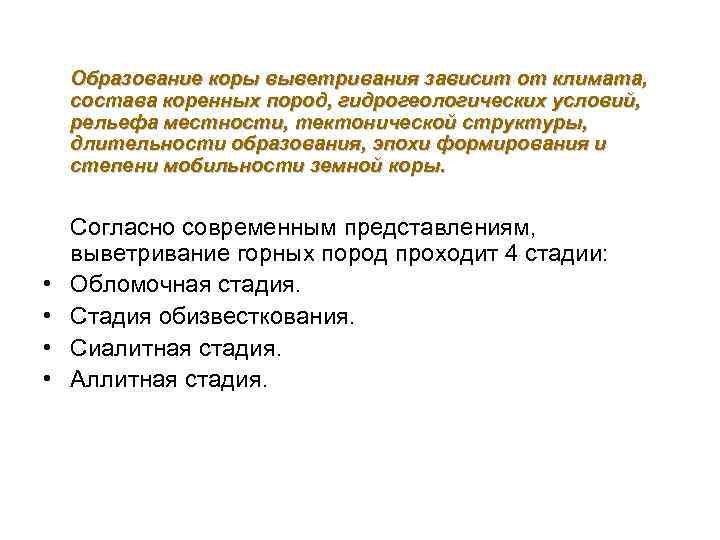 Образование коры выветривания зависит от климата, состава коренных пород, гидрогеологических условий, рельефа местности, тектонической структуры, длительности образования, эпохи формирования и степени мобильности земной коры.

Согласно современным представлениям, выветривание горных пород проходит 4 стадии:
• Обломочная стадия.
• Стадия обизвесткования.
• Сиалитная стадия.
• Аллитная стадия.